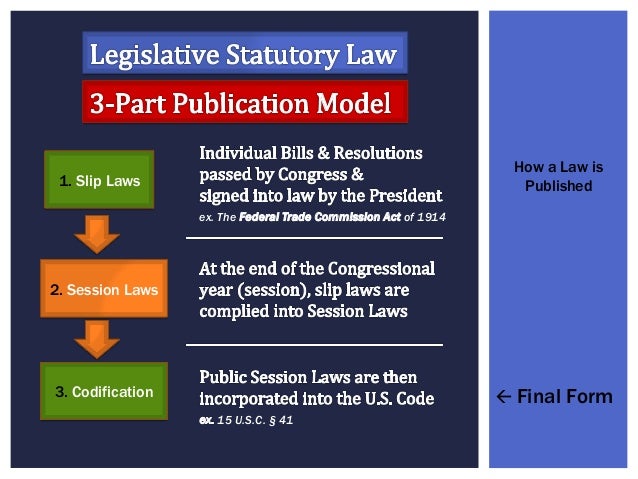 Legislative Statutory Law

3-Part Publication Model

1. Slip Laws

Individual Bills & Resolutions passed by Congress & signed into law by the President
ex. The Federal Trade Commission Act of 1914

2. Session Laws

At the end of the Congressional year (session), slip laws are complied into Session Laws

3. Codification

Public Session Laws are then incorporated into the U.S. Code
ex. 15 U.S.C. § 41

How a Law is Published

← Final Form